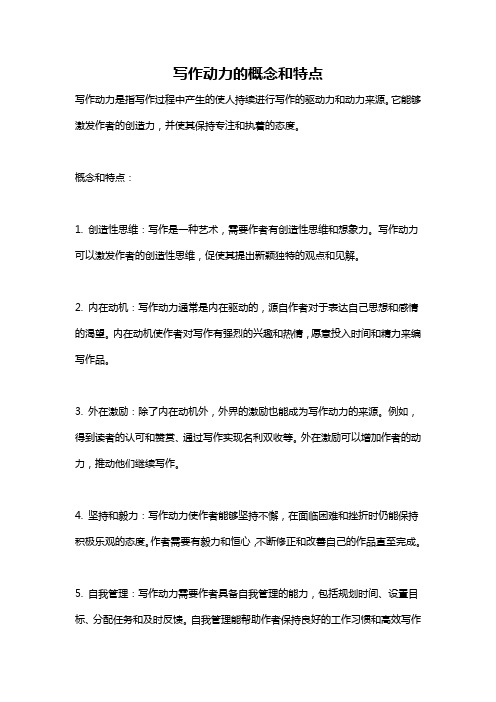 写作动力的概念和特点

写作动力是指写作过程中产生的使人持续进行写作的驱动力和动力来源。它能够激发作者的创造力，并使其保持专注和执着的态度。

概念和特点：

1. 创造性思维：写作是一种艺术，需要作者有创造性思维和想象力。写作动力可以激发作者的创造性思维，促使其提出新颖独特的观点和见解。

2. 内在动机：写作动力通常是内在驱动的，源自作者对于表达自己思想和感情的渴望。内在动机使作者对写作有强烈的兴趣和热情，愿意投入时间和精力来编写作品。

3. 外在激励：除了内在动机外，外界的激励也能成为写作动力的来源。例如，得到读者的认可和赞赏、通过写作实现名利双收等。外在激励可以增加作者的动力，推动他们继续写作。

4. 坚持和毅力：写作动力使作者能够坚持不懈，在面临困难和挫折时仍能保持积极乐观的态度。作者需要有毅力和恒心，不断修正和改善自己的作品直至完成。

5. 自我管理：写作动力需要作者具备自我管理的能力，包括规划时间、设置目标、分配任务和及时反馈。自我管理能帮助作者保持良好的工作习惯和高效写作